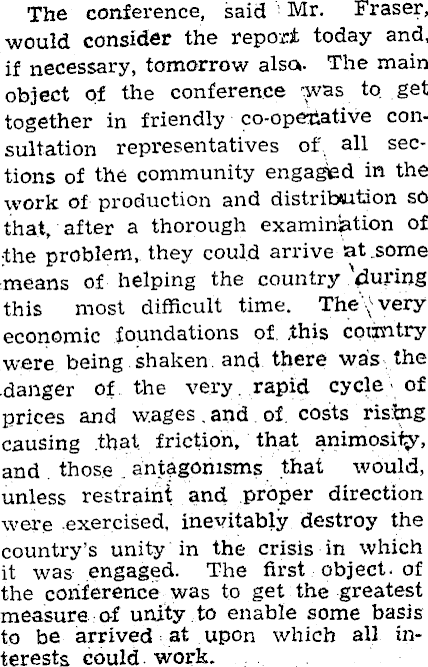 The conference, said Mr. Fraser, would consider the report today and, if necessary, tomorrow also. The main object of the conference was to get together in friendly co-operative consultation representatives of all sections of the community engaged in the work of production and distribution so that, after a thorough examination of the problem, they could arrive at some means of helping the country during this most difficult time. The very economic foundations of this country were being shaken and there was the danger of the very rapid cycle of prices and wages and of costs rising causing that friction, that animosity, and those antagonisms that would, unless restraint and proper direction were exercised, inevitably destroy the country's unity in the crisis in which it was engaged. The first object of the conference was to get the greatest measure of unity to enable some basis to be arrived at upon which all interests could work.